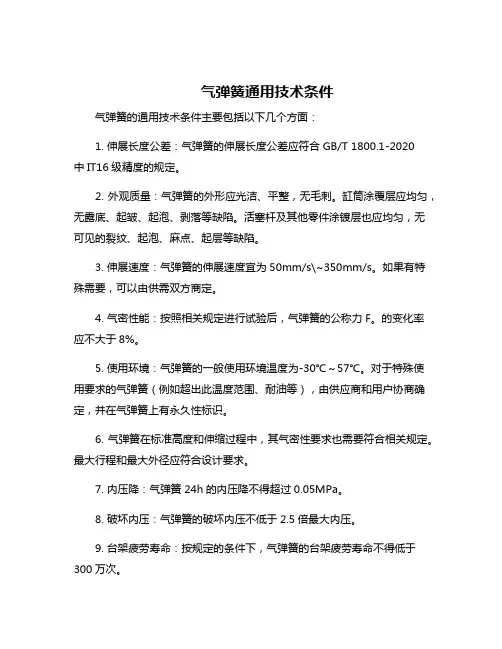 气弹簧通用技术条件

气弹簧的通用技术条件主要包括以下几个方面：

1. 伸展长度公差：气弹簧的伸展长度公差应符合 GB/T 1800.1-2020 中 IT16 级精度的规定。

2. 外观质量：气弹簧的外形应光洁、平整，无毛刺。缸筒涂覆层应均匀，无露底、起皱、起泡、剥落等缺陷。活塞杆及其他零件涂镀层也应均匀，无可见的裂纹、起泡、麻点、起层等缺陷。

3. 伸展速度：气弹簧的伸展速度宜为 50mm/s\~350mm/s。如果有特殊需要，可以由供需双方商定。

4. 气密性能：按照相关规定进行试验后，气弹簧的公称力 F。的变化率应不大于 8%。

5. 使用环境：气弹簧的一般使用环境温度为-30℃～57℃。对于特殊使用要求的气弹簧（例如超出此温度范围、耐油等），由供应商和用户协商确定，并在气弹簧上有永久性标识。

6. 气弹簧在标准高度和伸缩过程中，其气密性要求也需要符合相关规定。最大行程和最大外径应符合设计要求。

7. 内压降：气弹簧 24h 的内压降不得超过 0.05MPa。

8. 破坏内压：气弹簧的破坏内压不低于 2.5 倍最大内压。

9. 台架疲劳寿命：按规定的条件下，气弹簧的台架疲劳寿命不得低于 300 万次。